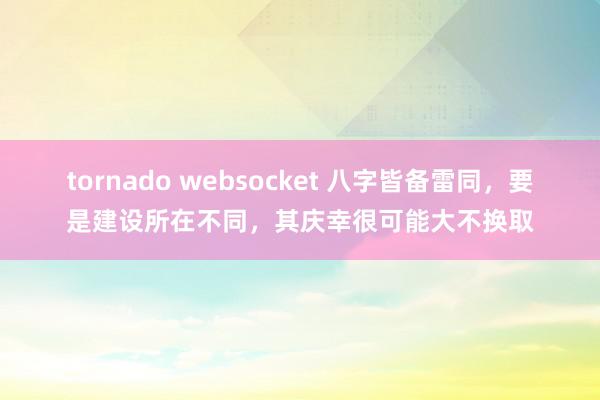 tornado websocket 八字皆备雷同，要是建设所在不同，其庆幸很可能大不换取